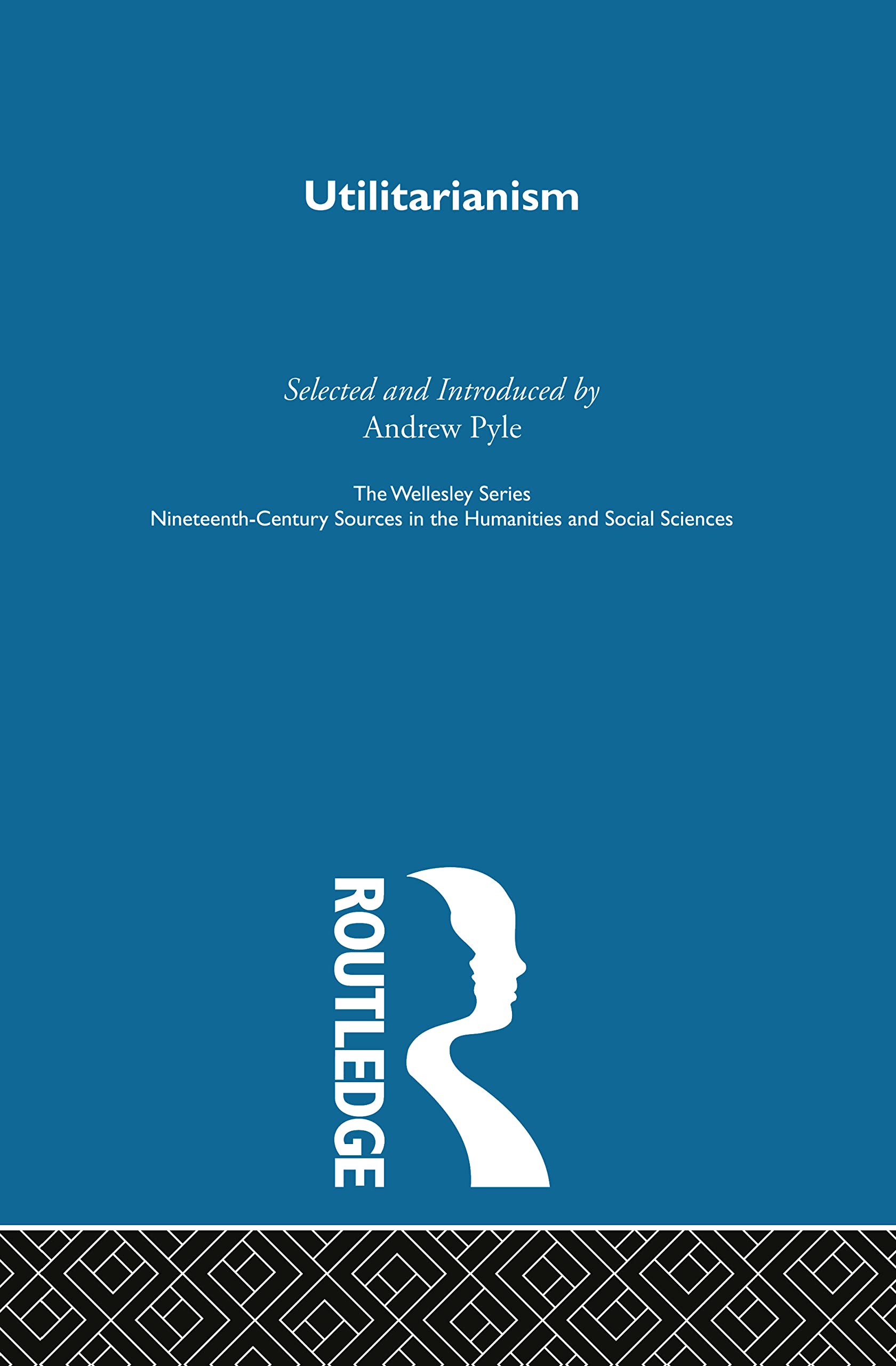 Utilitarianism

Selected and Introduced by
Andrew Pyle

The Wellesley Series
Nineteenth-Century Sources in the Humanities and Social Sciences

ROUTLEDGE